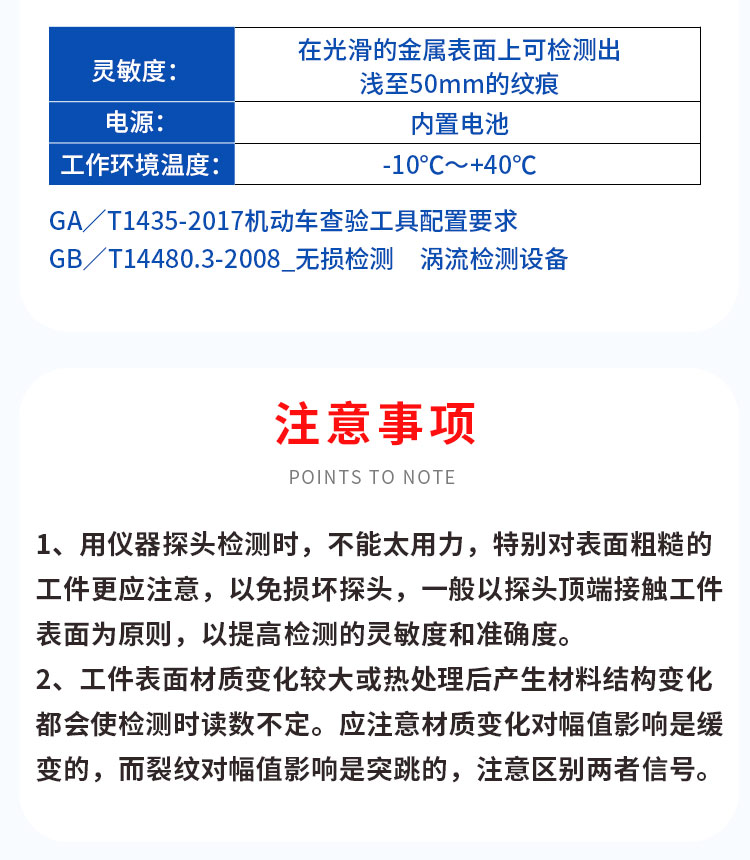 | 灵敏度： | 在光滑的金属表面上可检测出浅至50mm的纹痕 |
|---|---|
| 电源： | 内置电池 |
| 工作环境温度： | -10℃～+40℃ |

GA／T1435-2017机动车查验工具配置要求
GB／T14480.3-2008_无损检测　涡流检测设备

注意事项
POINTS TO NOTE

1、用仪器探头检测时，不能太用力，特别对表面粗糙的工件更应注意，以免损坏探头，一般以探头顶端接触工件表面为原则，以提高检测的灵敏度和准确度。
2、工件表面材质变化较大或热处理后产生材料结构变化都会使检测时读数不定。应注意材质变化对幅值影响是缓变的，而裂纹对幅值影响是突跳的，注意区别两者信号。